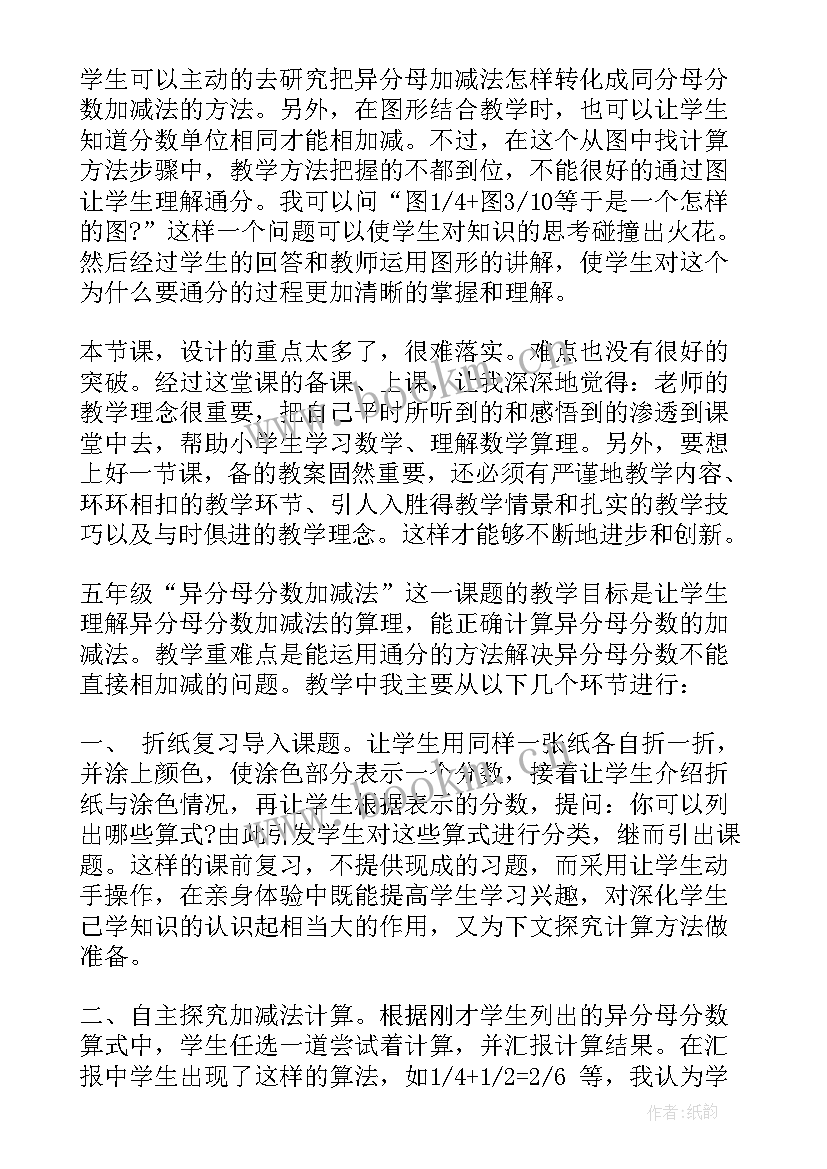 学生可以主动的去研究把异分母加减法怎样转化成同分母分数加减法的方法。另外，在图形结合教学时，也可以让学生知道分数单位相同才能相加减。不过，在这个从图中找计算方法步骤中，教学方法把握的不都到位，不能很好的通过图让学生理解通分。我可以问“图1/4+图3/10等于是一个怎样的图?”这样一个问题可以使学生对知识的思考碰撞出火花。然后经过学生的回答和教师运用图形的讲解，使学生对这个为什么要通分的过程更加清晰的掌握和理解。

本节课，设计的重点太多了，很难落实。难点也没有很好的突破。经过这堂课的备课、上课，让我深深地觉得：老师的教学理念很重要，把自己平时所听到的和感悟到的渗透到课堂中去，帮助小学生学习数学、理解数学算理。另外，要想上好一节课，备的教案固然重要，还必须有严谨地教学内容、环环相扣的教学环节、引人入胜得教学情景和扎实的教学技巧以及与时俱进的教学理念。这样才能够不断地进步和创新。

五年级“异分母分数加减法”这一课题的教学目标是让学生理解异分母分数加减法的算理，能正确计算异分母分数的加减法。教学重难点是能运用通分的方法解决异分母分数不能直接相加减的问题。教学中我主要从以下几个环节进行：

一、 折纸复习导入课题。让学生用同样一张纸各自折一折，并涂上颜色，使涂色部分表示一个分数，接着让学生介绍折纸与涂色情况，再让学生根据表示的分数，提问：你可以列出哪些算式?由此引发学生对这些算式进行分类，继而引出课题。这样的课前复习，不提供现成的习题，而采用让学生动手操作，在亲身体验中既能提高学生学习兴趣，对深化学生已学知识的认识起相当大的作用，又为下文探究计算方法做准备。

二、自主探究加减法计算。根据刚才学生列出的异分母分数算式中，学生任选一道尝试着计算，并汇报计算结果。在汇报中学生出现了这样的算法，如1/4+1/2=2/6 等，我认为学

作者:纸韵